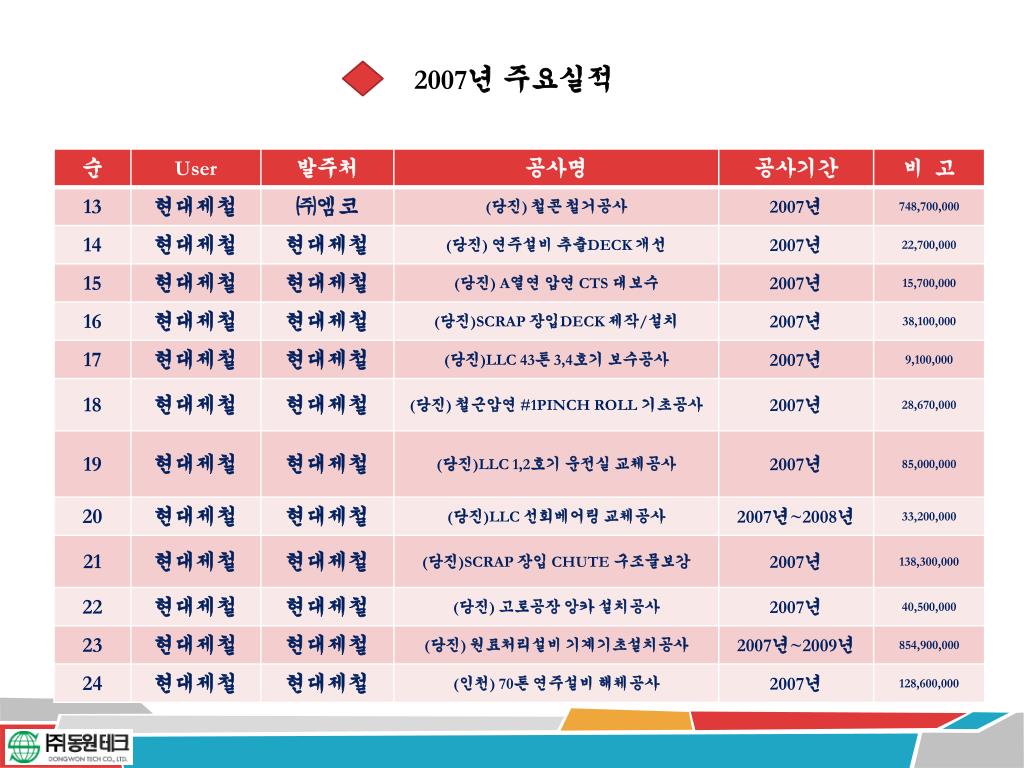 2007년 주요실적

| 순 | User | 발주처 | 공사명 | 공사기간 | 비 고 |
|---|---|---|---|---|---|
| 13 | 현대제철 | ㈜엠코 | (당진) 철콘철거공사 | 2007년 | 748,700,000 |
| 14 | 현대제철 | 현대제철 | (당진) 연주설비 추출DECK 개선 | 2007년 | 22,700,000 |
| 15 | 현대제철 | 현대제철 | (당진) A열연 압연 CTS 대보수 | 2007년 | 15,700,000 |
| 16 | 현대제철 | 현대제철 | (당진)SCRAP 장입DECK 제작/설치 | 2007년 | 38,100,000 |
| 17 | 현대제철 | 현대제철 | (당진)LLC 43톤 3,4호기 보수공사 | 2007년 | 9,100,000 |
| 18 | 현대제철 | 현대제철 | (당진) 철근압연 #1PINCH ROLL 기초공사 | 2007년 | 28,670,000 |
| 19 | 현대제철 | 현대제철 | (당진)LLC 1,2호기 운전실 교체공사 | 2007년 | 85,000,000 |
| 20 | 현대제철 | 현대제철 | (당진)LLC 선회베어링 교체공사 | 2007년~2008년 | 33,200,000 |
| 21 | 현대제철 | 현대제철 | (당진)SCRAP 장입 CHUTE 구조물보강 | 2007년 | 138,300,000 |
| 22 | 현대제철 | 현대제철 | (당진) 고로공장 앙카 설치공사 | 2007년 | 40,500,000 |
| 23 | 현대제철 | 현대제철 | (당진) 원료처리설비 기계기초설치공사 | 2007년~2009년 | 854,900,000 |
| 24 | 현대제철 | 현대제철 | (인천) 70톤 연주설비 해체공사 | 2007년 | 128,600,000 |

㈜동원테크
DONGWON TECH CO., LTD.